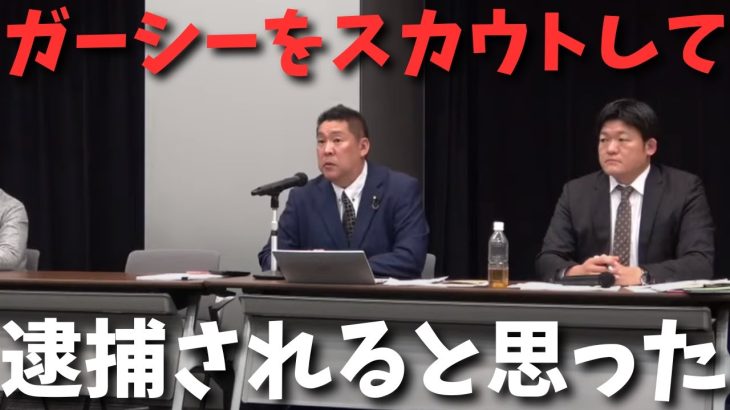 ガーシーをスカウトして

逮捕されると思った